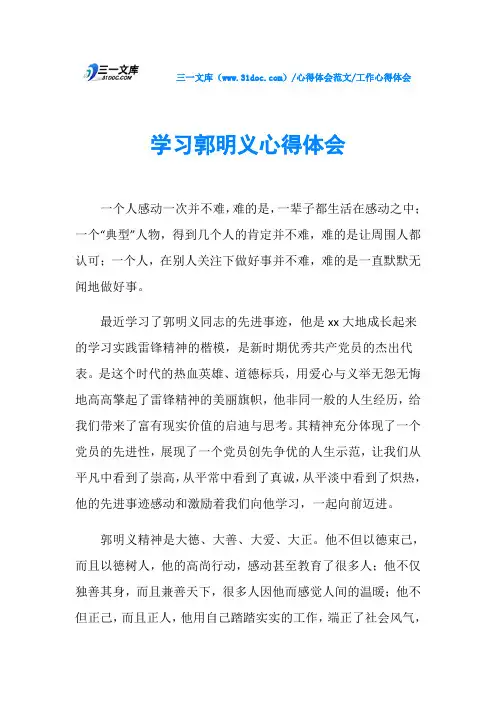 三一文库
31DOC.COM

三一文库（www.31doc.com）/心得体会范文/工作心得体会

学习郭明义心得体会

一个人感动一次并不难，难的是，一辈子都生活在感动之中；一个“典型”人物，得到几个人的肯定并不难，难的是让周围人都认可；一个人，在别人关注下做好事并不难，难的是一直默默无闻地做好事。

最近学习了郭明义同志的先进事迹，他是xx大地成长起来的学习实践雷锋精神的楷模，是新时期优秀共产党员的杰出代表。是这个时代的热血英雄、道德标兵，用爱心与义举无怨无悔地高高擎起了雷锋精神的美丽旗帜，他非同一般的人生经历，给我们带来了富有现实价值的启迪与思考。其精神充分体现了一个党员的先进性，展现了一个党员创先争优的人生示范，让我们从平凡中看到了崇高，从平常中看到了真诚，从平淡中看到了炽热，他的先进事迹感动和激励着我们向他学习，一起向前迈进。

郭明义精神是大德、大善、大爱、大正。他不但以德束己，而且以德树人，他的高尚行动，感动甚至教育了很多人；他不仅独善其身，而且兼善天下，很多人因他而感觉人间的温暖；他不但正己，而且正人，他用自己踏踏实实的工作，端正了社会风气，